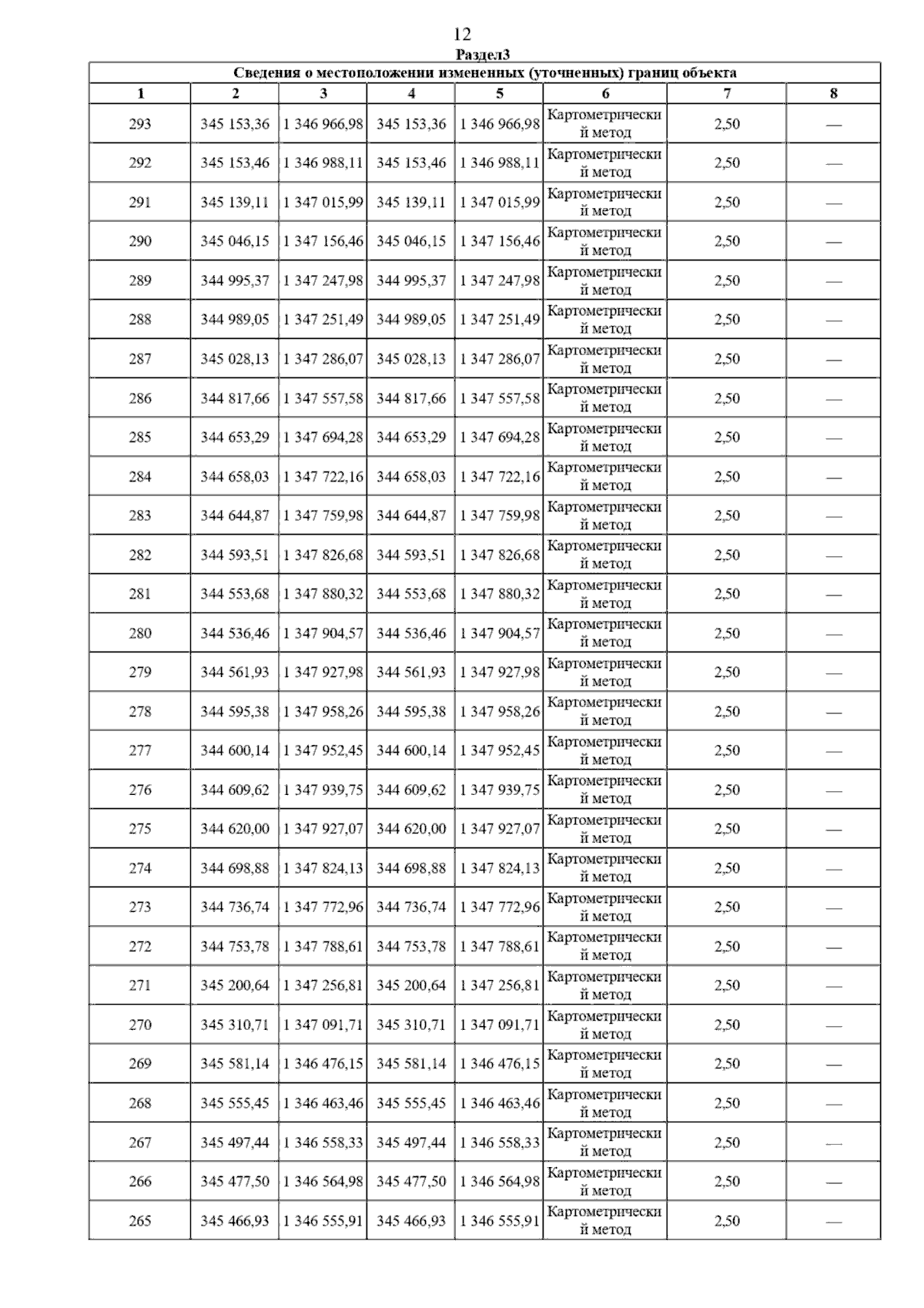 12

Раздел3

Сведения о местоположении измененных (уточненных) границ объекта

| 1 | 2 | 3 | 4 | 5 | 6 | 7 | 8 |
|---|---|---|---|---|---|---|---|
| 293 | 345 153,36 | 1 346 966,98 | 345 153,36 | 1 346 966,98 | Картометрический метод | 2,50 | — |
| 292 | 345 153,46 | 1 346 988,11 | 345 153,46 | 1 346 988,11 | Картометрический метод | 2,50 | — |
| 291 | 345 139,11 | 1 347 015,99 | 345 139,11 | 1 347 015,99 | Картометрический метод | 2,50 | — |
| 290 | 345 046,15 | 1 347 156,46 | 345 046,15 | 1 347 156,46 | Картометрический метод | 2,50 | — |
| 289 | 344 995,37 | 1 347 247,98 | 344 995,37 | 1 347 247,98 | Картометрический метод | 2,50 | — |
| 288 | 344 989,05 | 1 347 251,49 | 344 989,05 | 1 347 251,49 | Картометрический метод | 2,50 | — |
| 287 | 345 028,13 | 1 347 286,07 | 345 028,13 | 1 347 286,07 | Картометрический метод | 2,50 | — |
| 286 | 344 817,66 | 1 347 557,58 | 344 817,66 | 1 347 557,58 | Картометрический метод | 2,50 | — |
| 285 | 344 653,29 | 1 347 694,28 | 344 653,29 | 1 347 694,28 | Картометрический метод | 2,50 | — |
| 284 | 344 658,03 | 1 347 722,16 | 344 658,03 | 1 347 722,16 | Картометрический метод | 2,50 | — |
| 283 | 344 644,87 | 1 347 759,98 | 344 644,87 | 1 347 759,98 | Картометрический метод | 2,50 | — |
| 282 | 344 593,51 | 1 347 826,68 | 344 593,51 | 1 347 826,68 | Картометрический метод | 2,50 | — |
| 281 | 344 553,68 | 1 347 880,32 | 344 553,68 | 1 347 880,32 | Картометрический метод | 2,50 | — |
| 280 | 344 536,46 | 1 347 904,57 | 344 536,46 | 1 347 904,57 | Картометрический метод | 2,50 | — |
| 279 | 344 561,93 | 1 347 927,98 | 344 561,93 | 1 347 927,98 | Картометрический метод | 2,50 | — |
| 278 | 344 595,38 | 1 347 958,26 | 344 595,38 | 1 347 958,26 | Картометрический метод | 2,50 | — |
| 277 | 344 600,14 | 1 347 952,45 | 344 600,14 | 1 347 952,45 | Картометрический метод | 2,50 | — |
| 276 | 344 609,62 | 1 347 939,75 | 344 609,62 | 1 347 939,75 | Картометрический метод | 2,50 | — |
| 275 | 344 620,00 | 1 347 927,07 | 344 620,00 | 1 347 927,07 | Картометрический метод | 2,50 | — |
| 274 | 344 698,88 | 1 347 824,13 | 344 698,88 | 1 347 824,13 | Картометрический метод | 2,50 | — |
| 273 | 344 736,74 | 1 347 772,96 | 344 736,74 | 1 347 772,96 | Картометрический метод | 2,50 | — |
| 272 | 344 753,78 | 1 347 788,61 | 344 753,78 | 1 347 788,61 | Картометрический метод | 2,50 | — |
| 271 | 345 200,64 | 1 347 256,81 | 345 200,64 | 1 347 256,81 | Картометрический метод | 2,50 | — |
| 270 | 345 310,71 | 1 347 091,71 | 345 310,71 | 1 347 091,71 | Картометрический метод | 2,50 | — |
| 269 | 345 581,14 | 1 346 476,15 | 345 581,14 | 1 346 476,15 | Картометрический метод | 2,50 | — |
| 268 | 345 555,45 | 1 346 463,46 | 345 555,45 | 1 346 463,46 | Картометрический метод | 2,50 | — |
| 267 | 345 497,44 | 1 346 558,33 | 345 497,44 | 1 346 558,33 | Картометрический метод | 2,50 | — |
| 266 | 345 477,50 | 1 346 564,98 | 345 477,50 | 1 346 564,98 | Картометрический метод | 2,50 | — |
| 265 | 345 466,93 | 1 346 555,91 | 345 466,93 | 1 346 555,91 | Картометрический метод | 2,50 | — |